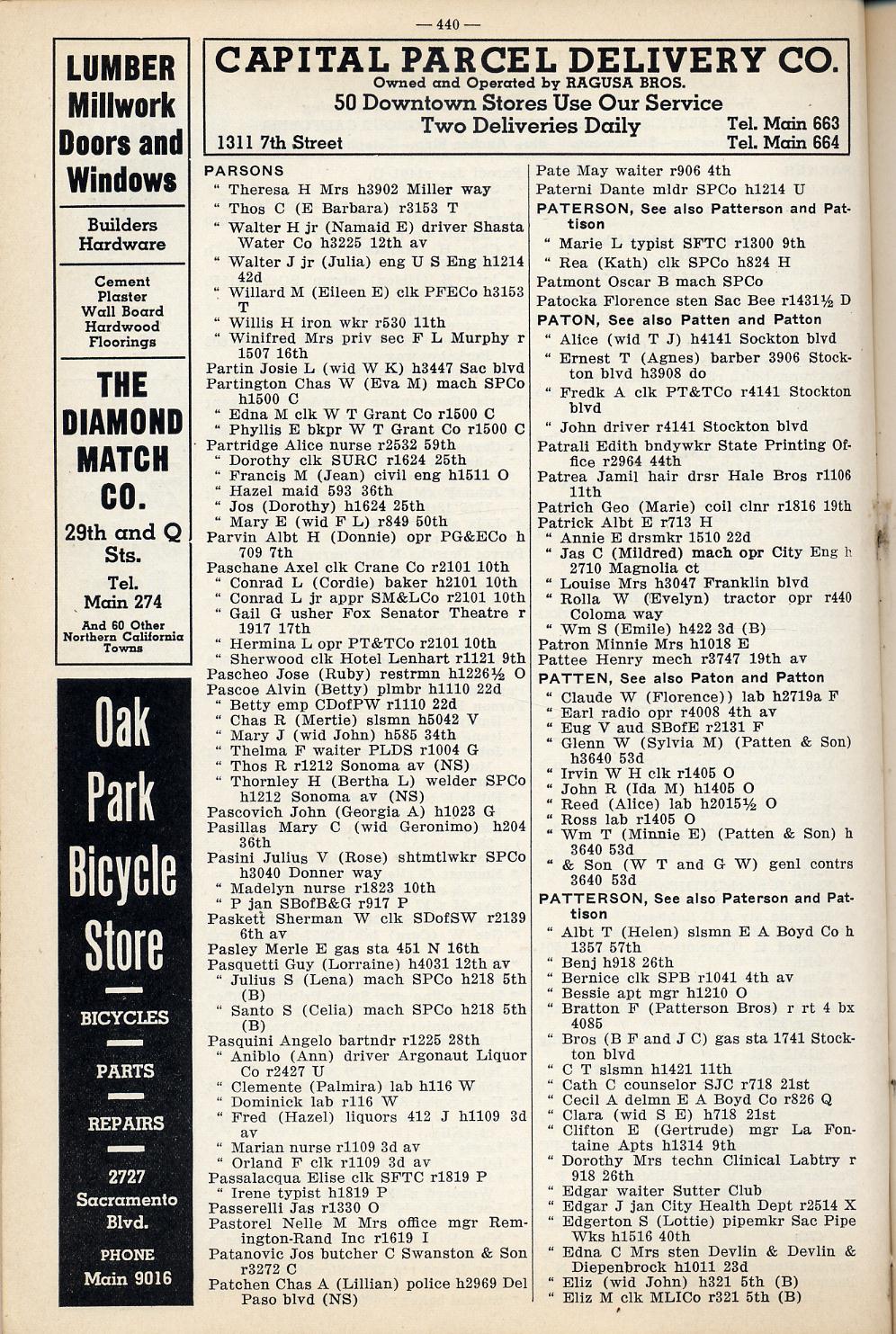 — 440 —

LUMBER
Millwork
Doors and
Windows

Builders
Hardware

Cement
Plaster
Wall Board
Hardwood
Floorings

THE
DIAMOND
MATCH
CO.

29th and Q
Sts.

Tel.
Main 274

And 60 Other
Northern California
Towns

Oak
Park
Bicycle
Store

BICYCLES

PARTS

REPAIRS

2727
Sacramento
Blvd.

PHONE
Main 9016

CAPITAL PARCEL DELIVERY CO.
Owned and Operated by RAGUSA BROS.
50 Downtown Stores Use Our Service
Two Deliveries Daily
1311 7th Street
Tel. Main 663
Tel. Main 664

PARSONS
" Theresa H Mrs h3902 Miller way
" Thos C (E Barbara) r3153 T
" Walter H jr (Namaid E) driver Shasta Water Co h3225 12th av
" Walter J jr (Julia) eng U S Eng h1214 42d
" Willard M (Eileen E) clk PFECo h3153 T
" Willis H iron wkr r530 11th
" Winifred Mrs priv sec F L Murphy r 1507 16th
Partin Josie L (wid W K) h3447 Sac blvd
Partington Chas W (Eva M) mach SPCo h1500 C
" Edna M clk W T Grant Co r1500 C
" Phyllis E bkpr W T Grant Co r1500 C
Partridge Alice nurse r2532 59th
" Dorothy clk SURC r1624 25th
" Francis M (Jean) civil eng h1511 O
" Hazel maid 593 36th
" Jos (Dorothy) h1624 25th
" Mary E (wid F L) r849 50th
Parvin Albt H (Donnie) opr PG&ECo h 709 7th
Paschane Axel clk Crane Co r2101 10th
" Conrad L (Cordie) baker h2101 10th
" Conrad L jr appr SM&LCo r2101 10th
" Gail G usher Fox Senator Theatre r 1917 17th
" Hermina L opr PT&TCo r2101 10th
" Sherwood clk Hotel Lenhart r1121 9th
Pascheo Jose (Ruby) restrmn h1226½ O
Pascoe Alvin (Betty) plmbr h1110 22d
" Betty emp CDofPW r1110 22d
" Chas R (Mertie) slsmn h5042 V
" Mary J (wid John) h585 34th
" Thelma F waiter PLDS r1004 G
" Thos R r1212 Sonoma av (NS)
" Thornley H (Bertha L) welder SPCo h1212 Sonoma av (NS)
Pascovich John (Georgia A) h1023 G
Pasillas Mary C (wid Geronimo) h204 36th
Pasini Julius V (Rose) shtmtlwkr SPCo h3040 Donner way
" Madelyn nurse r1823 10th
" P jan SBofB&G r917 P
Paskett Sherman W clk SDofSW r2139 6th av
Pasley Merle E gas sta 451 N 16th
Pasquetti Guy (Lorraine) h4031 12th av
" Julius S (Lena) mach SPCo h218 5th (B)
" Santo S (Celia) mach SPCo h218 5th (B)
Pasquini Angelo bartndr r1225 28th
" Aniblo (Ann) driver Argonaut Liquor Co r2427 U
" Clemente (Palmira) lab h116 W
" Dominick lab r116 W
" Fred (Hazel) liquors 412 J h1109 3d av
" Marian nurse r1109 3d av
" Orland F clk r1109 3d av
Passalacqua Elise clk SFTC r1819 P
" Irene typist h1819 P
Passerelli Jas r1330 O
Pastorel Nelle M Mrs office mgr Remington-Rand Inc r1619 I
Patanovic Jos butcher C Swanston & Son r3272 C
Patchen Chas A (Lillian) police h2969 Del Paso blvd (NS)

Pate May waiter r906 4th
Paterni Dante mldr SPCo h1214 U
PATERSON, See also Patterson and Pattison
" Marie L typist SFTC r1300 9th
" Rea (Kath) clk SPCo h824 H
Patmont Oscar B mach SPCo
Patocka Florence sten Sac Bee r1431½ D
PATON, See also Patten and Patton
" Alice (wid T J) h4141 Sockton blvd
" Ernest T (Agnes) barber 3906 Stockton blvd h3908 do
" Fredk A clk PT&TCo r4141 Stockton blvd
" John driver r4141 Stockton blvd
Patrali Edith bndywkr State Printing Office r2964 44th
Patrea Jamil hair drsr Hale Bros r1106 11th
Patrich Geo (Marie) coil clnr r1816 19th
Patrick Albt E r713 H
" Annie E drsmkr 1510 22d
" Jas C (Mildred) mach opr City Eng h 2710 Magnolia ct
" Louise Mrs h3047 Franklin blvd
" Rolla W (Evelyn) tractor opr r440 Coloma way
" Wm S (Emile) h422 3d (B)
Patron Minnie Mrs h1018 E
Pattee Henry mech r3747 19th av
PATTEN, See also Paton and Patton
" Claude W (Florence)) lab h2719a F
" Earl radio opr r4008 4th av
" Eug V aud SBofE r2131 F
" Glenn W (Sylvia M) (Patten & Son) h3640 53d
" Irvin W H clk r1405 O
" John R (Ida M) h1405 O
" Reed (Alice) lab h2015½ O
" Ross lab r1405 O
" Wm T (Minnie E) (Patten & Son) h 3640 53d
" & Son (W T and G W) genl contrs 3640 53d
PATTERSON, See also Paterson and Pattison
" Albt T (Helen) slsmn E A Boyd Co h 1357 57th
" Benj h918 26th
" Bernice clk SPB r1041 4th av
" Bessie apt mgr h1210 O
" Bratton F (Patterson Bros) r rt 4 bx 4085
" Bros (B F and J C) gas sta 1741 Stockton blvd
" C T slsmn h1421 11th
" Cath C counselor SJC r718 21st
" Cecil A delmn E A Boyd Co r826 Q
" Clara (wid S E) h718 21st
" Clifton E (Gertrude) mgr La Fontaine Apts h1314 9th
" Dorothy Mrs techn Clinical Labtry r 918 26th
" Edgar waiter Sutter Club
" Edgar J jan City Health Dept r2514 X
" Edgerton S (Lottie) pipemkr Sac Pipe Wks h1516 40th
" Edna C Mrs sten Devlin & Devlin & Diepenbrock h1011 23d
" Eliz (wid John) h321 5th (B)
" Eliz M clk MLICo r321 5th (B)